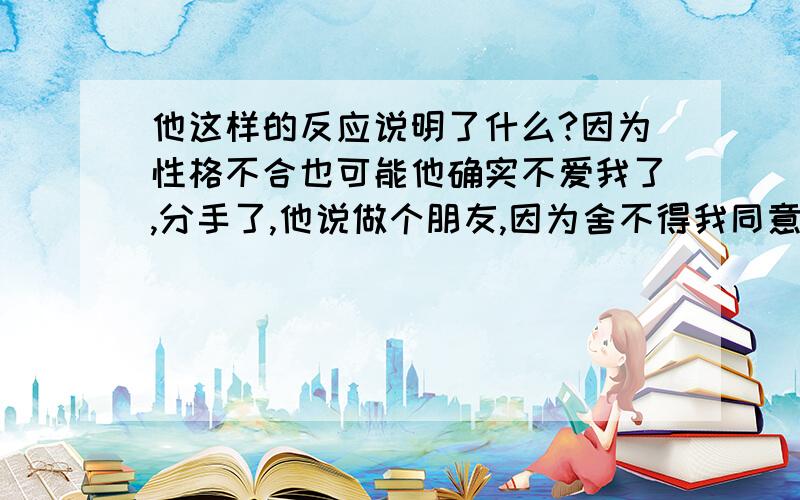 他这样的反应说明了什么?因为性格不合也可能他确实不爱我了,分手了,他说做个朋友,因为舍不得我同意